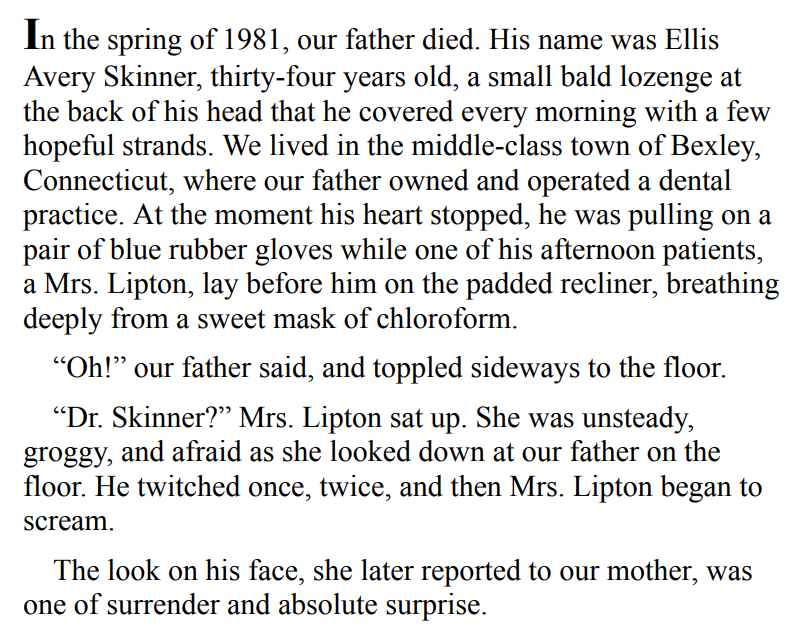 In the spring of 1981, our father died. His name was Ellis Avery Skinner, thirty-four years old, a small bald lozenge at the back of his head that he covered every morning with a few hopeful strands. We lived in the middle-class town of Bexley, Connecticut, where our father owned and operated a dental practice. At the moment his heart stopped, he was pulling on a pair of blue rubber gloves while one of his afternoon patients, a Mrs. Lipton, lay before him on the padded recliner, breathing deeply from a sweet mask of chloroform.

“Oh!” our father said, and toppled sideways to the floor.

“Dr. Skinner?” Mrs. Lipton sat up. She was unsteady, groggy, and afraid as she looked down at our father on the floor. He twitched once, twice, and then Mrs. Lipton began to scream.

The look on his face, she later reported to our mother, was one of surrender and absolute surprise.